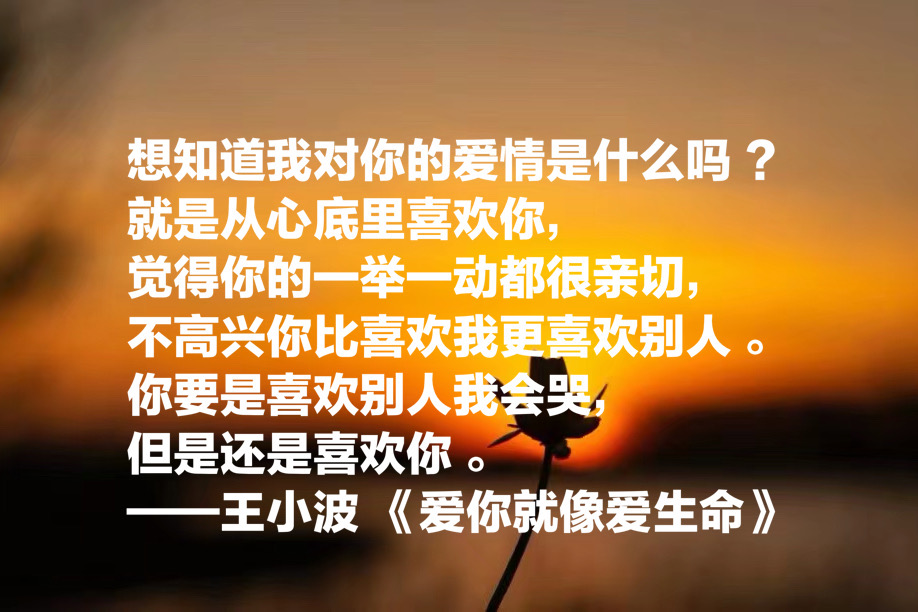 想知道我对你的爱情是什么吗？
就是从心底里喜欢你，
觉得你的一举一动都很亲切，
不高兴你比喜欢我更喜欢别人。
你要是喜欢别人我会哭，
但是还是喜欢你。
——王小波《爱你就像爱生命》